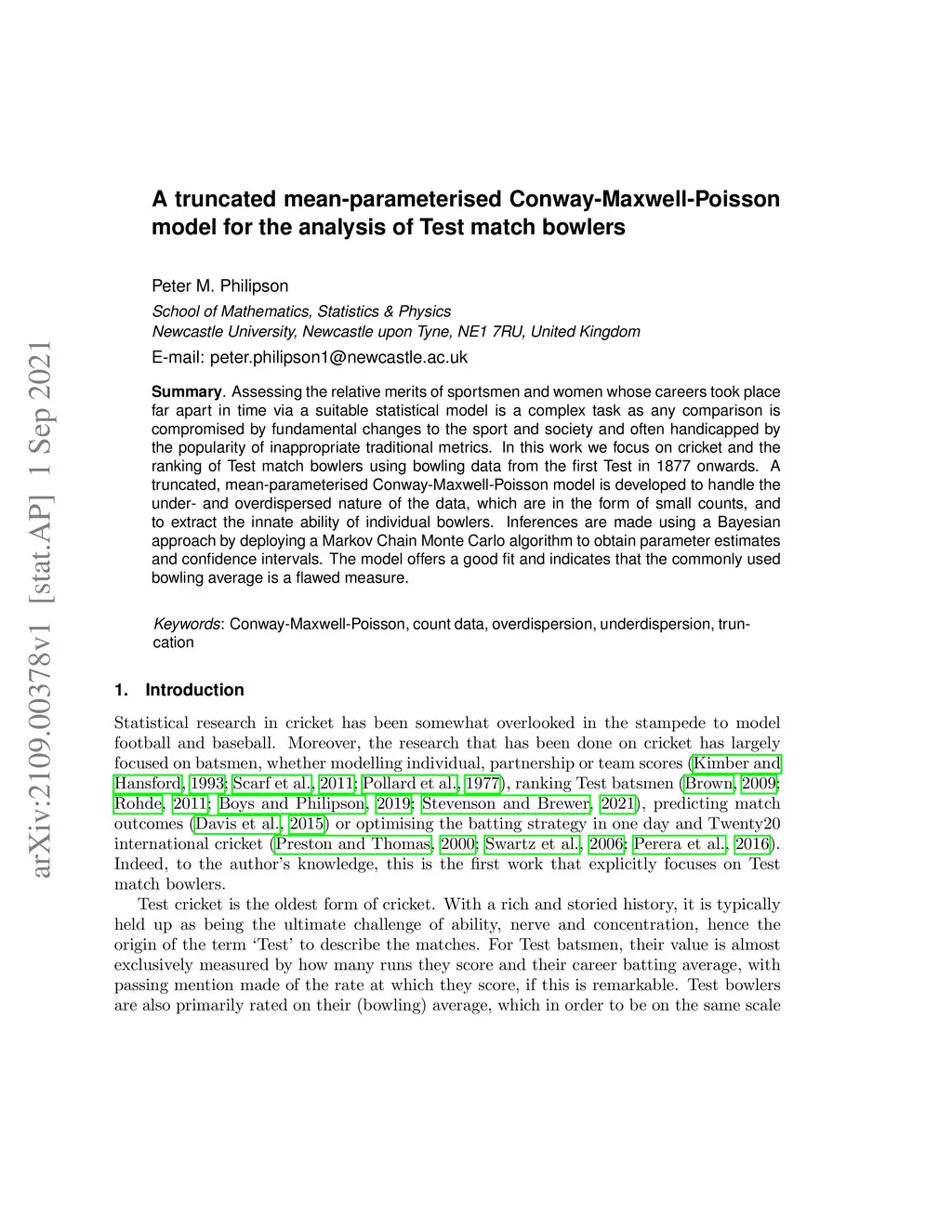 arXiv:2109.00378v1 [stat.AP] 1 Sep 2021

A truncated mean-parameterised Conway-Maxwell-Poisson model for the analysis of Test match bowlers

Peter M. Philipson

School of Mathematics, Statistics & Physics
Newcastle University, Newcastle upon Tyne, NE1 7RU, United Kingdom

E-mail: peter.philipson1@newcastle.ac.uk

Summary. Assessing the relative merits of sportsmen and women whose careers took place far apart in time via a suitable statistical model is a complex task as any comparison is compromised by fundamental changes to the sport and society and often handicapped by the popularity of inappropriate traditional metrics. In this work we focus on cricket and the ranking of Test match bowlers using bowling data from the first Test in 1877 onwards. A truncated, mean-parameterised Conway-Maxwell-Poisson model is developed to handle the under- and overdispersed nature of the data, which are in the form of small counts, and to extract the innate ability of individual bowlers. Inferences are made using a Bayesian approach by deploying a Markov Chain Monte Carlo algorithm to obtain parameter estimates and confidence intervals. The model offers a good fit and indicates that the commonly used bowling average is a flawed measure.

Keywords: Conway-Maxwell-Poisson, count data, overdispersion, underdispersion, truncation

1. Introduction

Statistical research in cricket has been somewhat overlooked in the stampede to model football and baseball. Moreover, the research that has been done on cricket has largely focused on batsmen, whether modelling individual, partnership or team scores (Kimber and Hansford, 1993; Scarf et al., 2011; Pollard et al., 1977), ranking Test batsmen (Brown, 2009; Rohde, 2011; Boys and Philipson, 2019; Stevenson and Brewer, 2021), predicting match outcomes (Davis et al., 2015) or optimising the batting strategy in one day and Twenty20 international cricket (Preston and Thomas, 2000; Swartz et al., 2006; Perera et al., 2016). Indeed, to the author's knowledge, this is the first work that explicitly focuses on Test match bowlers.

Test cricket is the oldest form of cricket. With a rich and storied history, it is typically held up as being the ultimate challenge of ability, nerve and concentration, hence the origin of the term 'Test' to describe the matches. For Test batsmen, their value is almost exclusively measured by how many runs they score and their career batting average, with passing mention made of the rate at which they score, if this is remarkable. Test bowlers are also primarily rated on their (bowling) average, which in order to be on the same scale